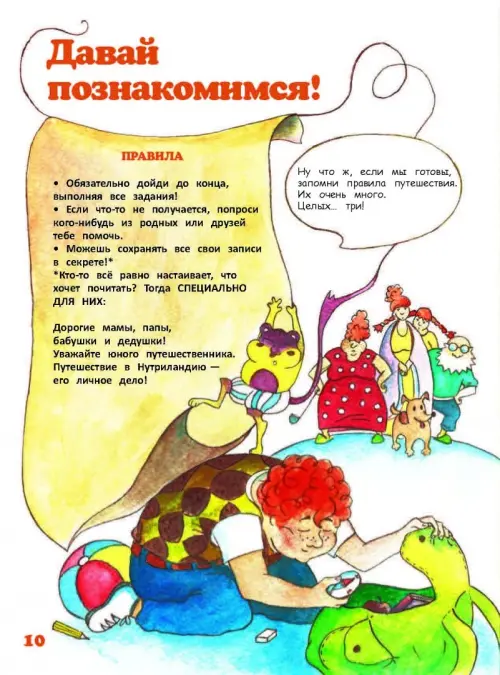 Давай познакомимся!

ПРАВИЛА

• Обязательно дойди до конца, выполняя все задания!
• Если что-то не получается, попроси кого-нибудь из родных или друзей тебе помочь.
• Можешь сохранять все свои записи в секрете!*
*Кто-то всё равно настаивает, что хочет почитать? Тогда СПЕЦИАЛЬНО ДЛЯ НИХ:

Дорогие мамы, папы, бабушки и дедушки! Уважайте юного путешественника. Путешествие в Нутриландию — его личное дело!

Ну что ж, если мы готовы, запомни правила путешествия. Их очень много. Целых... три!

10